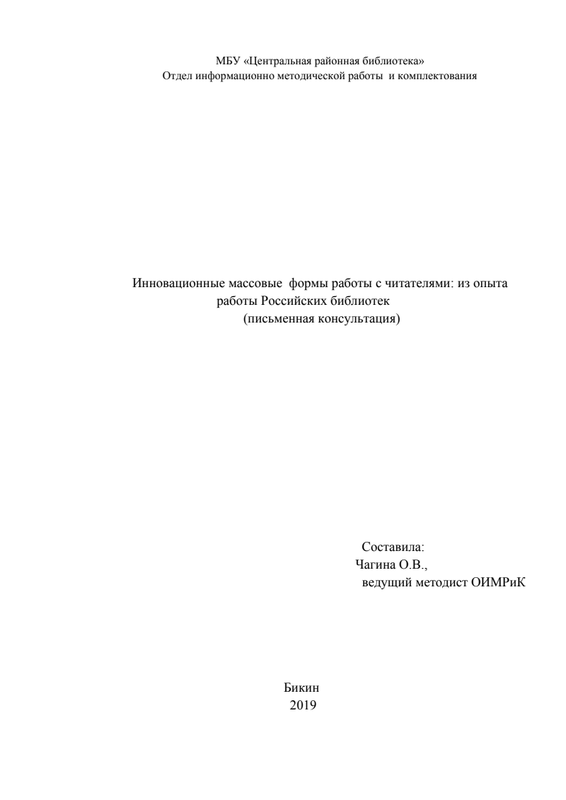 МБУ «Центральная районная библиотека»
Отдел информационно методической работы и комплектования

Инновационные массовые формы работы с читателями: из опыта работы Российских библиотек
(письменная консультация)

Составила:
Чагина О.В.,
ведущий методист ОИМРиК

Бикин
2019